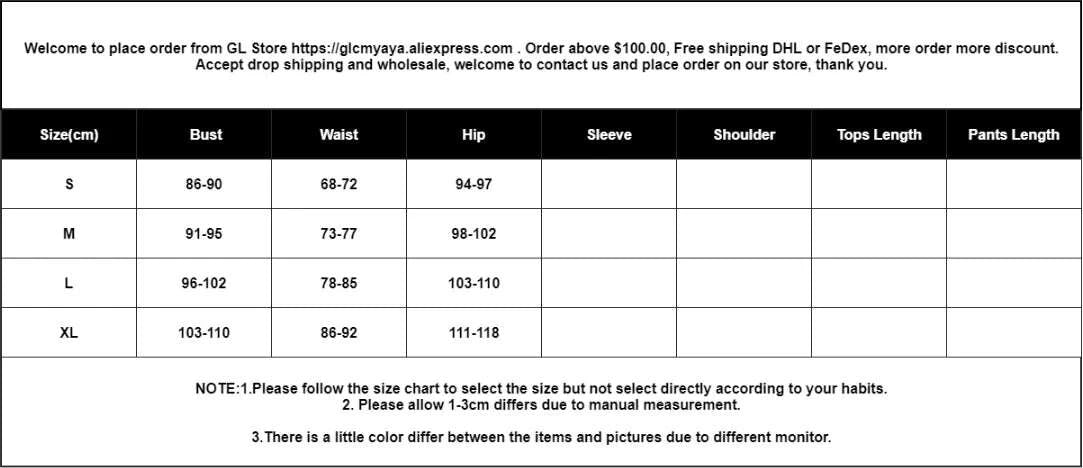 Welcome to place order from GL Store https://glcmyaya.aliexpress.com . Order above $100.00, Free shipping DHL or FeDex, more order more discount. Accept drop shipping and wholesale, welcome to contact us and place order on our store, thank you.

| Size(cm) | Bust | Waist | Hip | Sleeve | Shoulder | Tops Length | Pants Length |
|---|---|---|---|---|---|---|---|
| S | 86-90 | 68-72 | 94-97 | | | | |
| M | 91-95 | 73-77 | 98-102 | | | | |
| L | 96-102 | 78-85 | 103-110 | | | | |
| XL | 103-110 | 86-92 | 111-118 | | | | |

NOTE:1.Please follow the size chart to select the size but not select directly according to your habits.
2. Please allow 1-3cm differs due to manual measurement.

3.There is a little color differ between the items and pictures due to different monitor.